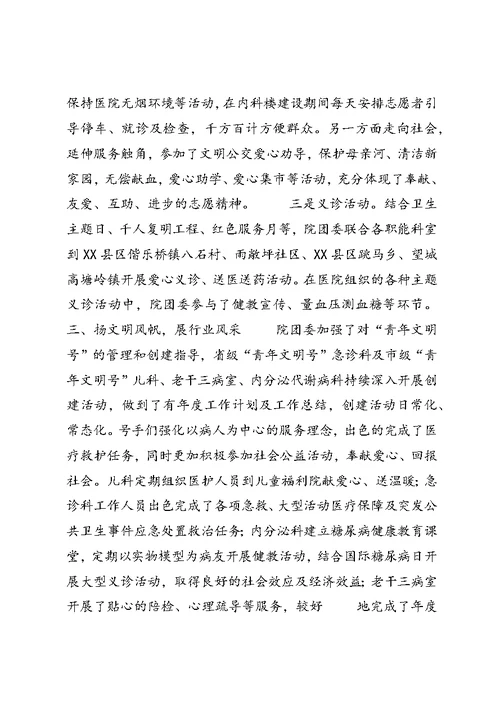 保持医院无烟环境等活动，在内科楼建设期间每天安排志愿者引导停车、就诊及检查，千方百计方便群众。另一方面走向社会，延伸服务触角，参加了文明公交爱心劝导，保护母亲河、清洁新家园，无偿献血，爱心助学、爱心集市等活动，充分体现了奉献、友爱、互助、进步的志愿精神。 三是义诊活动。结合卫生主题日、千人复明工程、红色服务月等，院团委联合各职能科室到XX县区偕乐桥镇八石村、雨敞坪社区、XX县区跳马乡、望城高塘岭镇开展爱心义诊、送医送药活动。在医院组织的各种主题义诊活动中，院团委参与了健教宣传、量血压测血糖等环节。三、扬文明风帆，展行业风采 院团委加强了对“青年文明号”的管理和创建指导，省级“青年文明号”急诊科及市级“青年文明号”儿科、老干三病室、内分泌代谢病科持续深入开展创建活动，做到了有年度工作计划及工作总结，创建活动日常化、常态化。号手们强化以病人为中心的服务理念，出色的完成了医疗救护任务，同时更加积极参加社会公益活动，奉献爱心、回报社会。儿科定期组织医护人员到儿童福利院献爱心、送温暖；急诊科工作人员出色完成了各项急救、大型活动医疗保障及突发公共卫生事件应急处置救治任务；内分泌科建立糖尿病健康教育课堂，定期以实物模型为病友开展健教活动，结合国际糖尿病日开展大型义诊活动，取得良好的社会效应及经济效益；老干三病室开展了贴心的陪检、心理疏导等服务，较好 地完成了年度